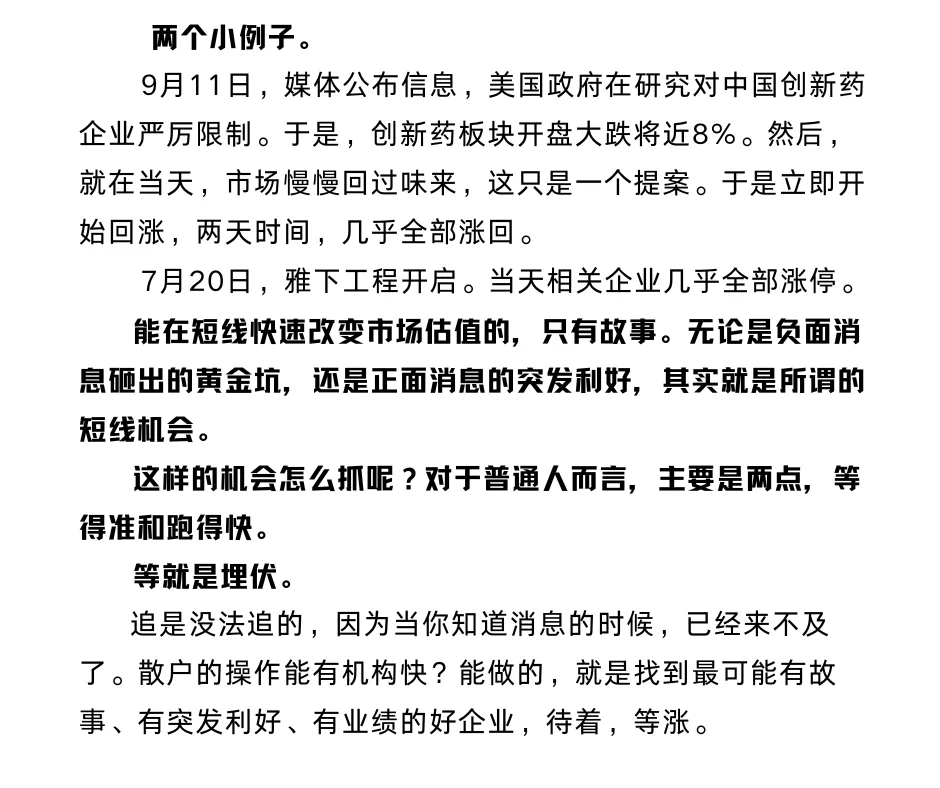 两个小例子。

9月11日，媒体公布信息，美国政府在研究对中国创新药企业严厉限制。于是，创新药板块开盘大跌将近8%。然后，就在当天，市场慢慢回过味来，这只是一个提案。于是立即开始回涨，两天时间，几乎全部涨回。

7月20日，雅下工程开启。当天相关企业几乎全部涨停。

能在短线快速改变市场估值的，只有故事。无论是负面消息砸出的黄金坑，还是正面消息的突发利好，其实就是所谓的短线机会。

这样的机会怎么抓呢？对于普通人而言，主要是两点，等得准和跑得快。

等就是埋伏。

追是没法追的，因为当你知道消息的时候，已经来不及了。散户的操作能有机构快？能做的，就是找到最可能有故事、有突发利好、有业绩的好企业，待着，等涨。